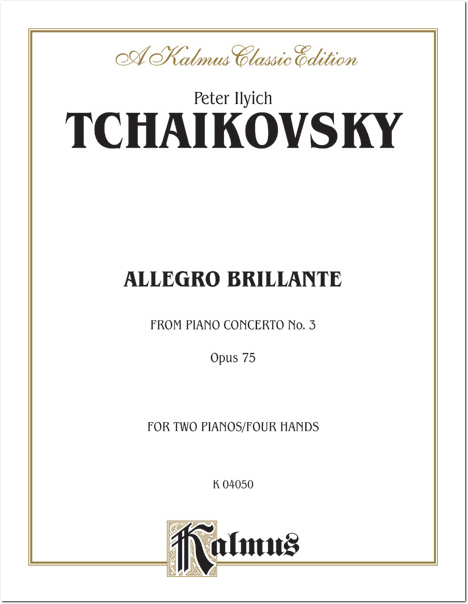 A Kalmus Classic Edition

Peter Ilyich
TCHAIKOVSKY

ALLEGRO BRILLANTE

FROM PIANO CONCERTO No. 3

Opus 75

FOR TWO PIANOS/FOUR HANDS

K 04050

Kalmus